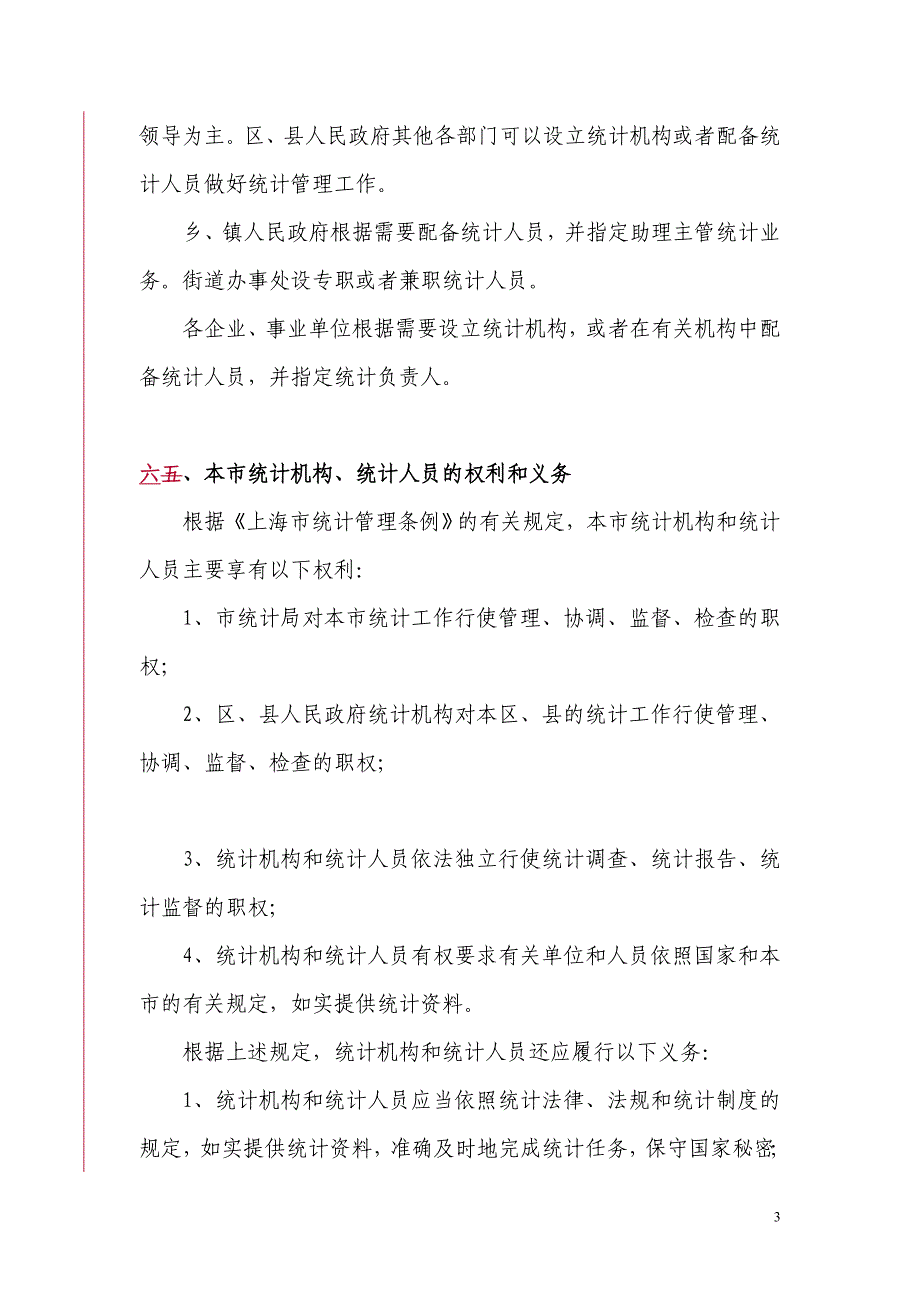 领导为主。区、县人民政府其他各部门可以设立统计机构或者配备统计人员做好统计管理工作。

乡、镇人民政府根据需要配备统计人员，并指定助理主管统计业务。街道办事处设专职或者兼职统计人员。

各企业、事业单位根据需要设立统计机构，或者在有关机构中配备统计人员，并指定统计负责人。

六五、本市统计机构、统计人员的权利和义务

根据《上海市统计管理条例》的有关规定，本市统计机构和统计人员主要享有以下权利:

1、市统计局对本市统计工作行使管理、协调、监督、检查的职权;

2、区、县人民政府统计机构对本区、县的统计工作行使管理、协调、监督、检查的职权;

3、统计机构和统计人员依法独立行使统计调查、统计报告、统计监督的职权;

4、统计机构和统计人员有权要求有关单位和人员依照国家和本市的有关规定，如实提供统计资料。

根据上述规定，统计机构和统计人员还应履行以下义务:

1、统计机构和统计人员应当依照统计法律、法规和统计制度的规定，如实提供统计资料，准确及时地完成统计任务，保守国家秘密;

3